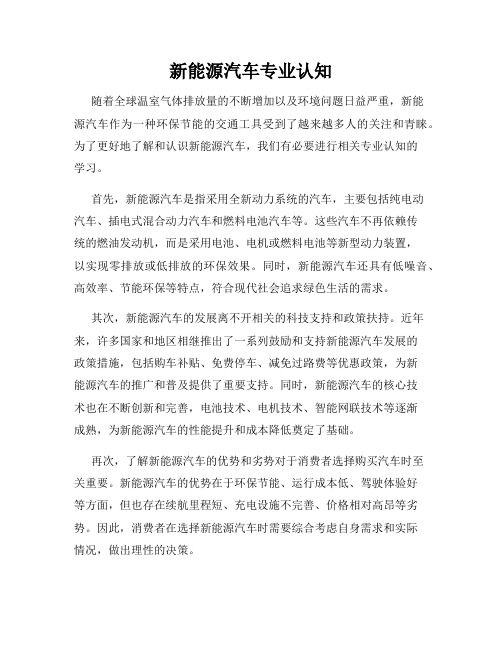 新能源汽车专业认知

随着全球温室气体排放量的不断增加以及环境问题日益严重，新能源汽车作为一种环保节能的交通工具受到了越来越多人的关注和青睐。为了更好地了解和认识新能源汽车，我们有必要进行相关专业认知的学习。

首先，新能源汽车是指采用全新动力系统的汽车，主要包括纯电动汽车、插电式混合动力汽车和燃料电池汽车等。这些汽车不再依赖传统的燃油发动机，而是采用电池、电机或燃料电池等新型动力装置，以实现零排放或低排放的环保效果。同时，新能源汽车还具有低噪音、高效率、节能环保等特点，符合现代社会追求绿色生活的需求。

其次，新能源汽车的发展离不开相关的科技支持和政策扶持。近年来，许多国家和地区相继推出了一系列鼓励和支持新能源汽车发展的政策措施，包括购车补贴、免费停车、减免过路费等优惠政策，为新能源汽车的推广和普及提供了重要支持。同时，新能源汽车的核心技术也在不断创新和完善，电池技术、电机技术、智能网联技术等逐渐成熟，为新能源汽车的性能提升和成本降低奠定了基础。

再次，了解新能源汽车的优势和劣势对于消费者选择购买汽车时至关重要。新能源汽车的优势在于环保节能、运行成本低、驾驶体验好等方面，但也存在续航里程短、充电设施不完善、价格相对高昂等劣势。因此，消费者在选择新能源汽车时需要综合考虑自身需求和实际情况，做出理性的决策。